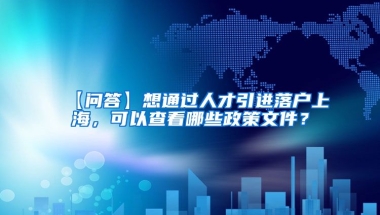 【问答】想通过人才引进落户上海，可以查看哪些政策文件？